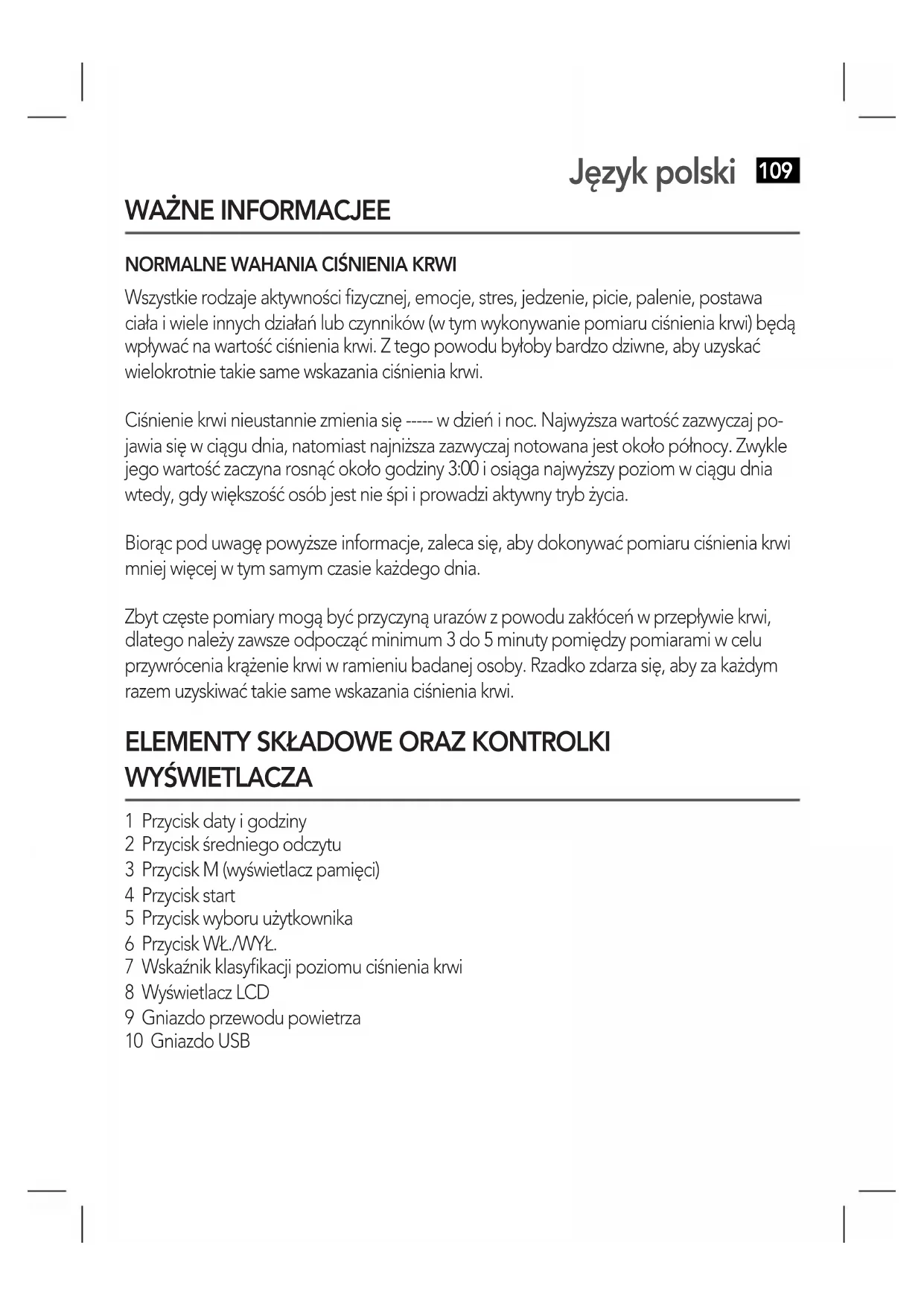 Język polski 109

WAŻNE INFORMACJEE

NORMALNE WAHANIA CIŚNIENIA KRWI

Wszystkie rodzaje aktywności fizycznej, emocje, stres, jedzenie, picie, palenie, postawa ciała i wiele innych działań lub czynników (w tym wykonywanie pomiaru ciśnienia krwi) będą wpływać na wartość ciśnienia krwi. Z tego powodu byłoby bardzo dziwne, aby uzyskać wielokrotnie takie same wskazania ciśnienia krwi.

Ciśnienie krwi nieustannie zmienia się ----- w dzień i noc. Najwyższa wartość zazwyczaj pojawia się w ciągu dnia, natomiast najniższa zazwyczaj notowana jest około północy. Zwykle jego wartość zaczyna rosnąć około godziny 3:00 i osiąga najwyższy poziom w ciągu dnia wtedy, gdy większość osób jest nie śpi i prowadzi aktywny tryb życia.

Biorąc pod uwagę powyższe informacje, zaleca się, aby dokonywać pomiaru ciśnienia krwi mniej więcej w tym samym czasie każdego dnia.

Zbyt częste pomiary mogą być przyczyną urazów z powodu zakłóceń w przepływie krwi, dlatego należy zawsze odpocząć minimum 3 do 5 minuty pomiędzy pomiarami w celu przywrócenia krążenie krwi w ramieniu badanej osoby. Rzadko zdarza się, aby za każdym razem uzyskiwać takie same wskazania ciśnienia krwi.

ELEMENTY SKŁADOWE ORAZ KONTROLKI WYŚWIETLACZA

1 Przycisk daty i godziny
2 Przycisk średniego odczytu
3 Przycisk M (wyświetlacz pamięci)
4 Przycisk start
5 Przycisk wyboru użytkownika
6 Przycisk WŁ./WYŁ.
7 Wskaźnik klasyfikacji poziomu ciśnienia krwi
8 Wyświetlacz LCD
9 Gniazdo przewodu powietrza
10 Gniazdo USB